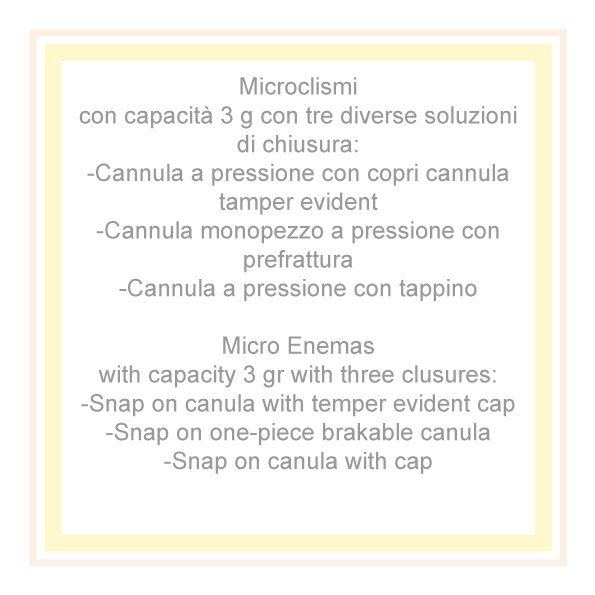 Microclismi
con capacità 3 g con tre diverse soluzioni di chiusura:
-Cannula a pressione con copri cannula tamper evident
-Cannula monopezzo a pressione con prefrattura
-Cannula a pressione con tappino

Micro Enemas
with capacity 3 gr with three clusures:
-Snap on canula with temper evident cap
-Snap on one-piece brakable canula
-Snap on canula with cap